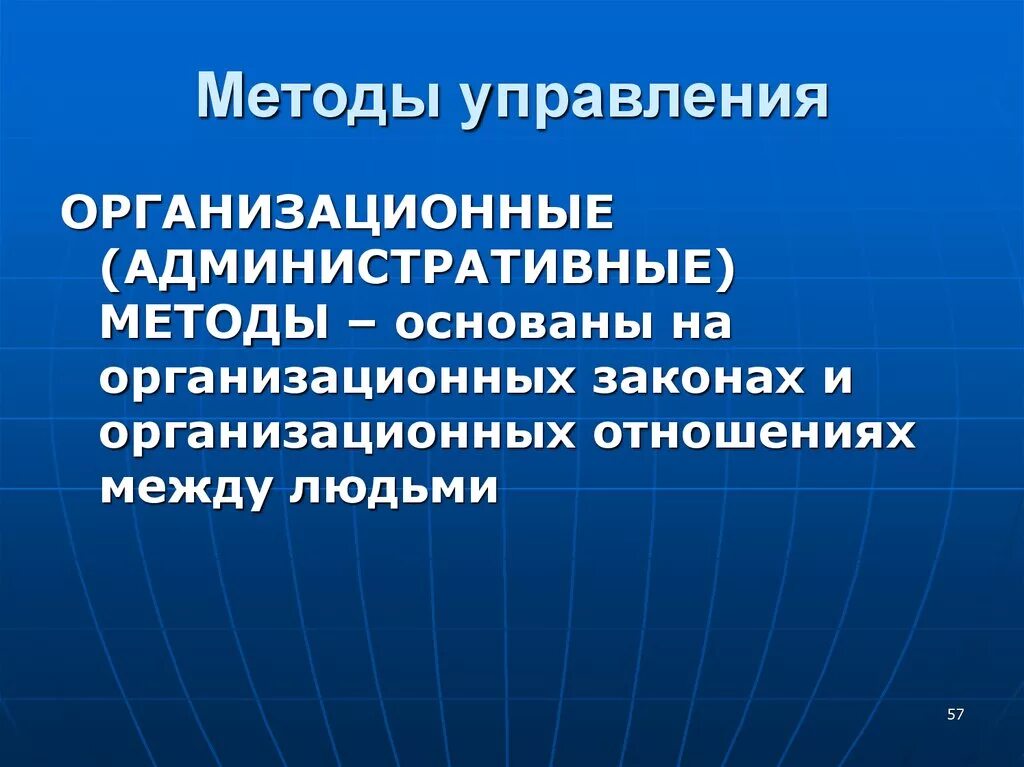 Методы управления

ОРГАНИЗАЦИОННЫЕ (АДМИНИСТРАТИВНЫЕ) МЕТОДЫ – основаны на организационных законах и организационных отношениях между людьми

57